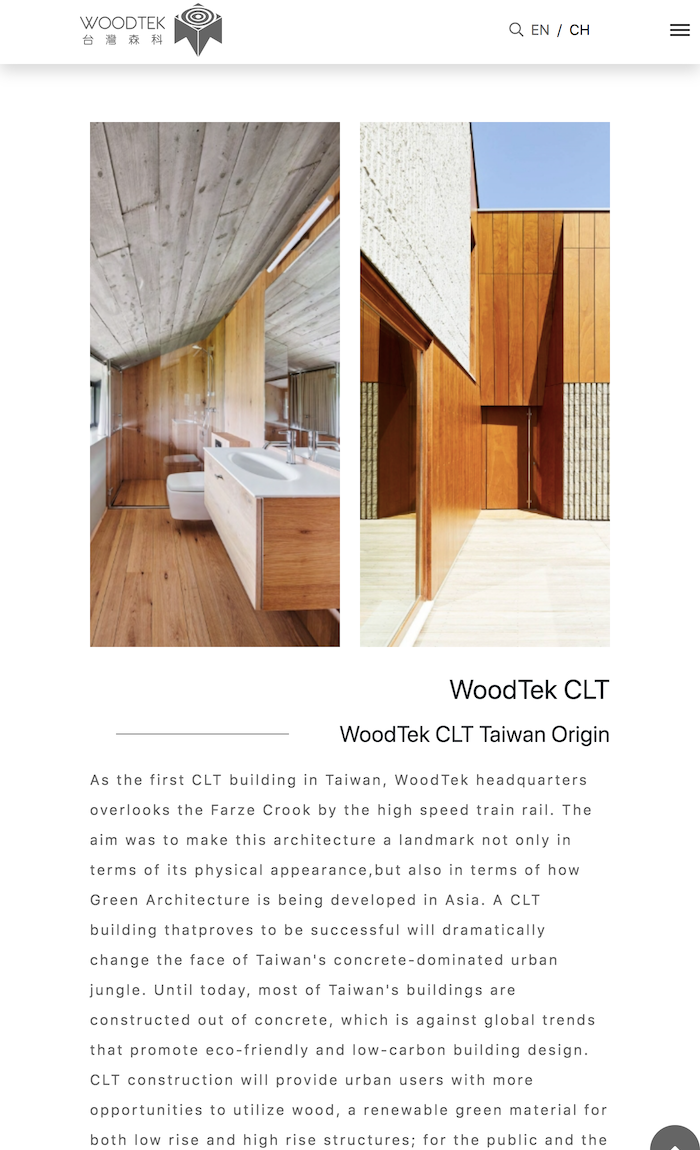 WOODTEK
台灣森科

EN / CH

WoodTek CLT

WoodTek CLT Taiwan Origin

As the first CLT building in Taiwan, WoodTek headquarters overlooks the Farze Crook by the high speed train rail. The aim was to make this architecture a landmark not only in terms of its physical appearance,but also in terms of how Green Architecture is being developed in Asia. A CLT building thatproves to be successful will dramatically change the face of Taiwan's concrete-dominated urban jungle. Until today, most of Taiwan's buildings are constructed out of concrete, which is against global trends that promote eco-friendly and low-carbon building design. CLT construction will provide urban users with more opportunities to utilize wood, a renewable green material for both low rise and high rise structures; for the public and the